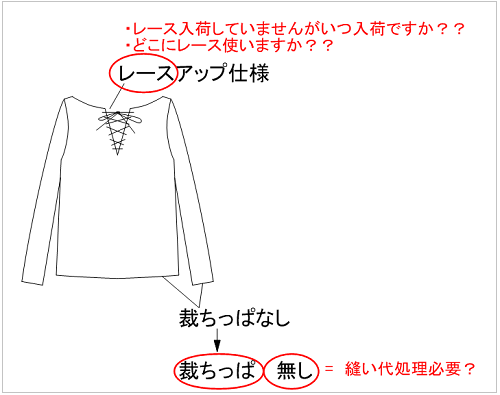 ・レース入荷していませんがいつ入荷ですか？？
・どこにレース使いますか？？

レースアップ仕様

裁ちっぱなし

裁ちっぱ 無し = 縫い代処理必要？